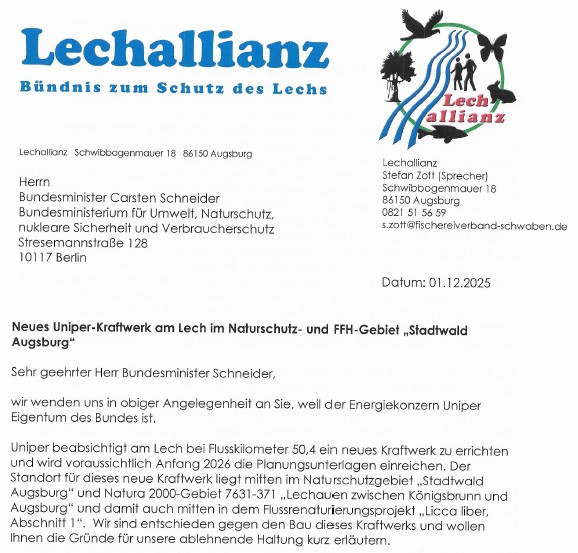 Lechallianz
Bündnis zum Schutz des Lechs

Lech allianz

Lechallianz Schwibbogenmauer 18 86150 Augsburg

Herrn
Bundesminister Carsten Schneider
Bundesministerium für Umwelt, Naturschutz, nukleare Sicherheit und Verbraucherschutz
Stresemannstraße 128
10117 Berlin

Lechallianz
Stefan Zott (Sprecher)
Schwibbogenmauer 18
86150 Augsburg
0821 51 56 59
s.zott@fischereiverband-schwaben.de

Datum: 01.12.2025

Neues Uniper-Kraftwerk am Lech im Naturschutz- und FFH-Gebiet „Stadtwald Augsburg"

Sehr geehrter Herr Bundesminister Schneider,

wir wenden uns in obiger Angelegenheit an Sie, weil der Energiekonzern Uniper Eigentum des Bundes ist.

Uniper beabsichtigt am Lech bei Flusskilometer 50,4 ein neues Kraftwerk zu errichten und wird voraussichtlich Anfang 2026 die Planungsunterlagen einreichen. Der Standort für dieses neue Kraftwerk liegt mitten im Naturschutzgebiet „Stadtwald Augsburg" und Natura 2000-Gebiet 7631-371 „Lechauen zwischen Königsbrunn und Augsburg" und damit auch mitten in dem Flussrenaturierungsprojekt „Licca liber, Abschnitt 1". Wir sind entschieden gegen den Bau dieses Kraftwerks und wollen Ihnen die Gründe für unsere ablehnende Haltung kurz erläutern.